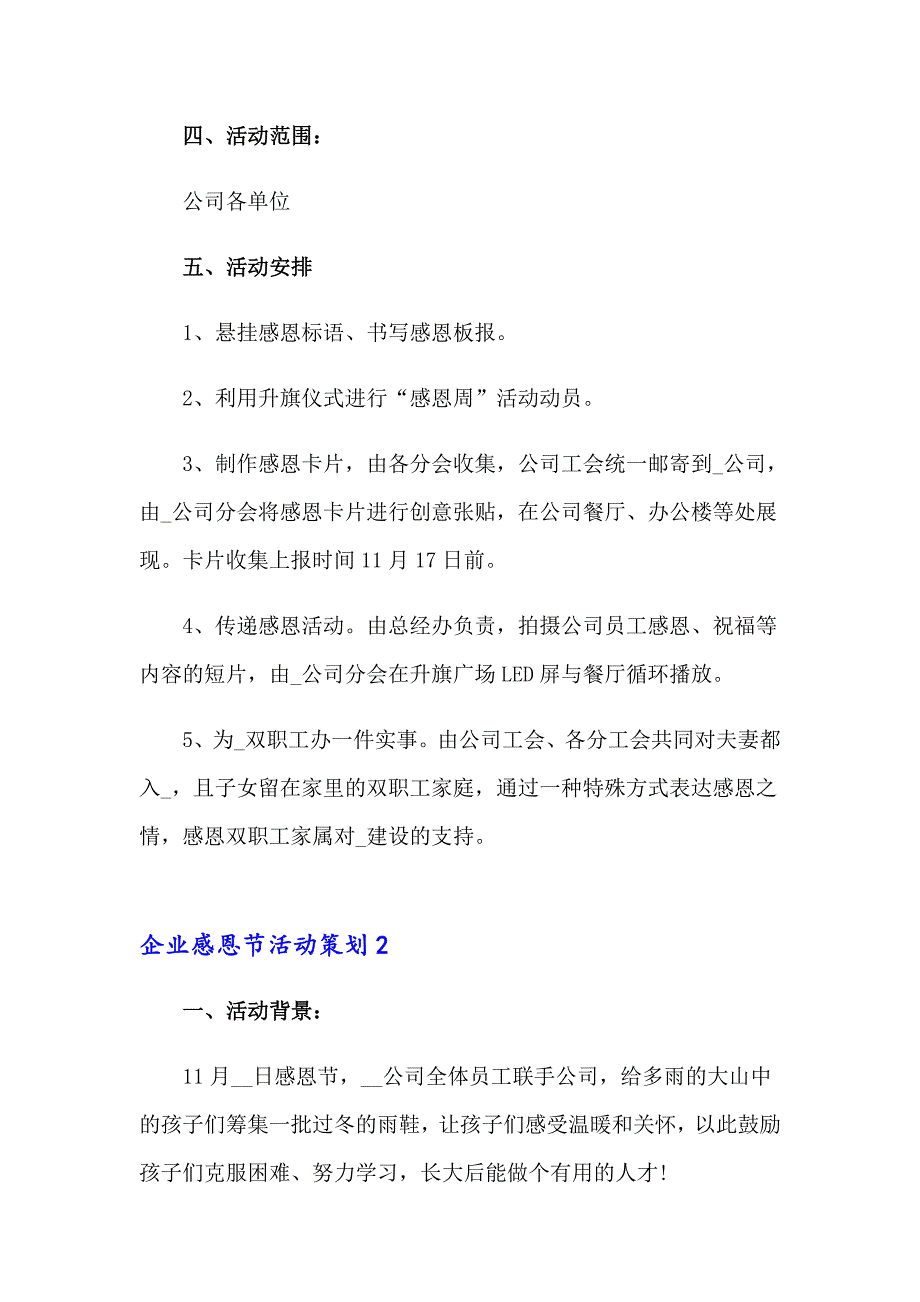 四、活动范围：

公司各单位

五、活动安排

1、悬挂感恩标语、书写感恩板报。

2、利用升旗仪式进行“感恩周”活动动员。

3、制作感恩卡片，由各分会收集，公司工会统一邮寄到_公司，由_公司分会将感恩卡片进行创意张贴，在公司餐厅、办公楼等处展现。卡片收集上报时间11月17日前。

4、传递感恩活动。由总经办负责，拍摄公司员工感恩、祝福等内容的短片，由_公司分会在升旗广场LED屏与餐厅循环播放。

5、为_双职工办一件实事。由公司工会、各分工会共同对夫妻都入_，且子女留在家里的双职工家庭，通过一种特殊方式表达感恩之情，感恩双职工家属对_建设的支持。

企业感恩节活动策划2

一、活动背景：

11月__日感恩节，__公司全体员工联手公司，给多雨的大山中的孩子们筹集一批过冬的雨鞋，让孩子们感受温暖和关怀，以此鼓励孩子们克服困难、努力学习，长大后能做个有用的人才!